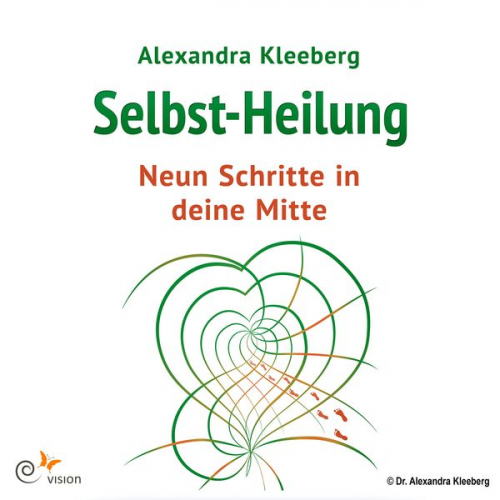 Alexandra Kleeberg

Selbst-Heilung

Neun Schritte in deine Mitte

vision

© Dr. Alexandra Kleeberg